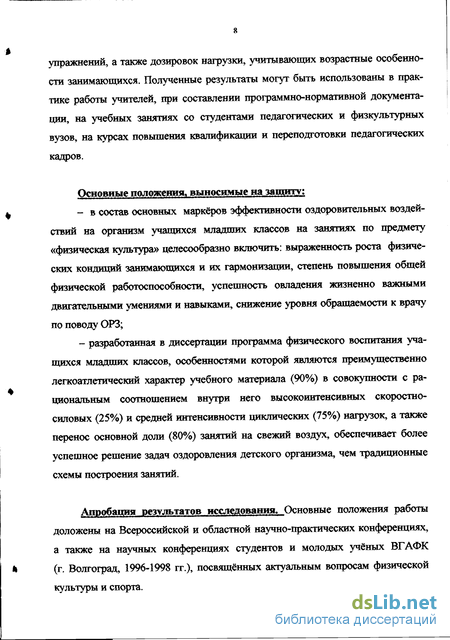 8

упражнений, а также дозировок нагрузки, учитывающих возрастные особенности занимающихся. Полученные результаты могут быть использованы в практике работы учителей, при составлении программно-нормативной документации, на учебных занятиях со студентами педагогических и физкультурных вузов, на курсах повышения квалификации и переподготовки педагогических кадров.

Основные положения, выносимые на защиту:

– в состав основных маркёров эффективности оздоровительных воздействий на организм учащихся младших классов на занятиях по предмету «физическая культура» целесообразно включить: выраженность роста физических кондиций занимающихся и их гармонизации, степень повышения общей физической работоспособности, успешность овладения жизненно важными двигательными умениями и навыками, снижение уровня обращаемости к врачу по поводу ОРЗ;

– разработанная в диссертации программа физического воспитания учащихся младших классов, особенностями которой являются преимущественно легкоатлетический характер учебного материала (90%) в совокупности с рациональным соотношением внутри него высокоинтенсивных скоростно-силовых (25%) и средней интенсивности циклических (75%) нагрузок, а также перенос основной доли (80%) занятий на свежий воздух, обеспечивает более успешное решение задач оздоровления детского организма, чем традиционные схемы построения занятий.

Апробация результатов исследования. Основные положения работы доложены на Всероссийской и областной научно-практических конференциях, а также на научных конференциях студентов и молодых учёных ВГАФК (г. Волгоград, 1996-1998 гг.), посвящённых актуальным вопросам физической культуры и спорта.

dsLib.net
библиотека диссертаций